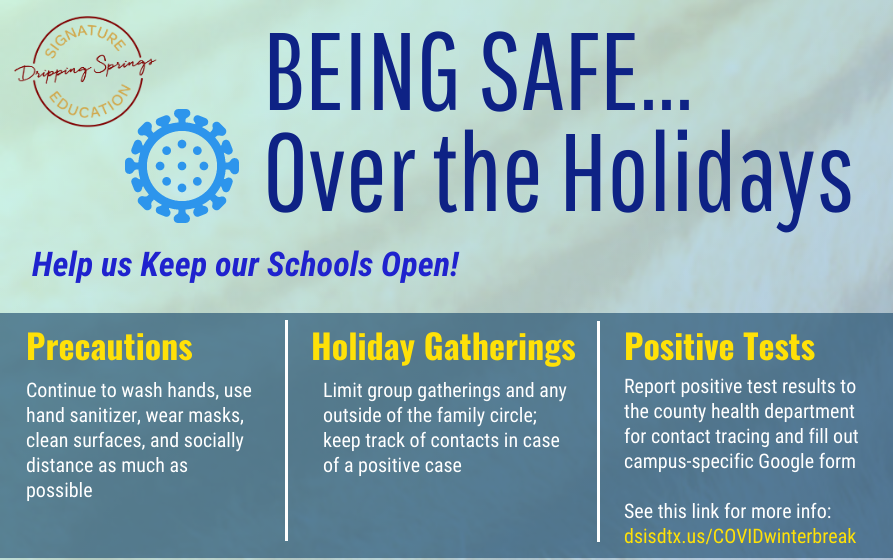 SIGNATURE
Dripping Springs
EDUCATION

BEING SAFE...
Over the Holidays

Help us Keep our Schools Open!

Precautions

Continue to wash hands, use hand sanitizer, wear masks, clean surfaces, and socially distance as much as possible

Holiday Gatherings

Limit group gatherings and any outside of the family circle; keep track of contacts in case of a positive case

Positive Tests

Report positive test results to the county health department for contact tracing and fill out campus-specific Google form

See this link for more info:
dsisdtx.us/COVIDwinterbreak